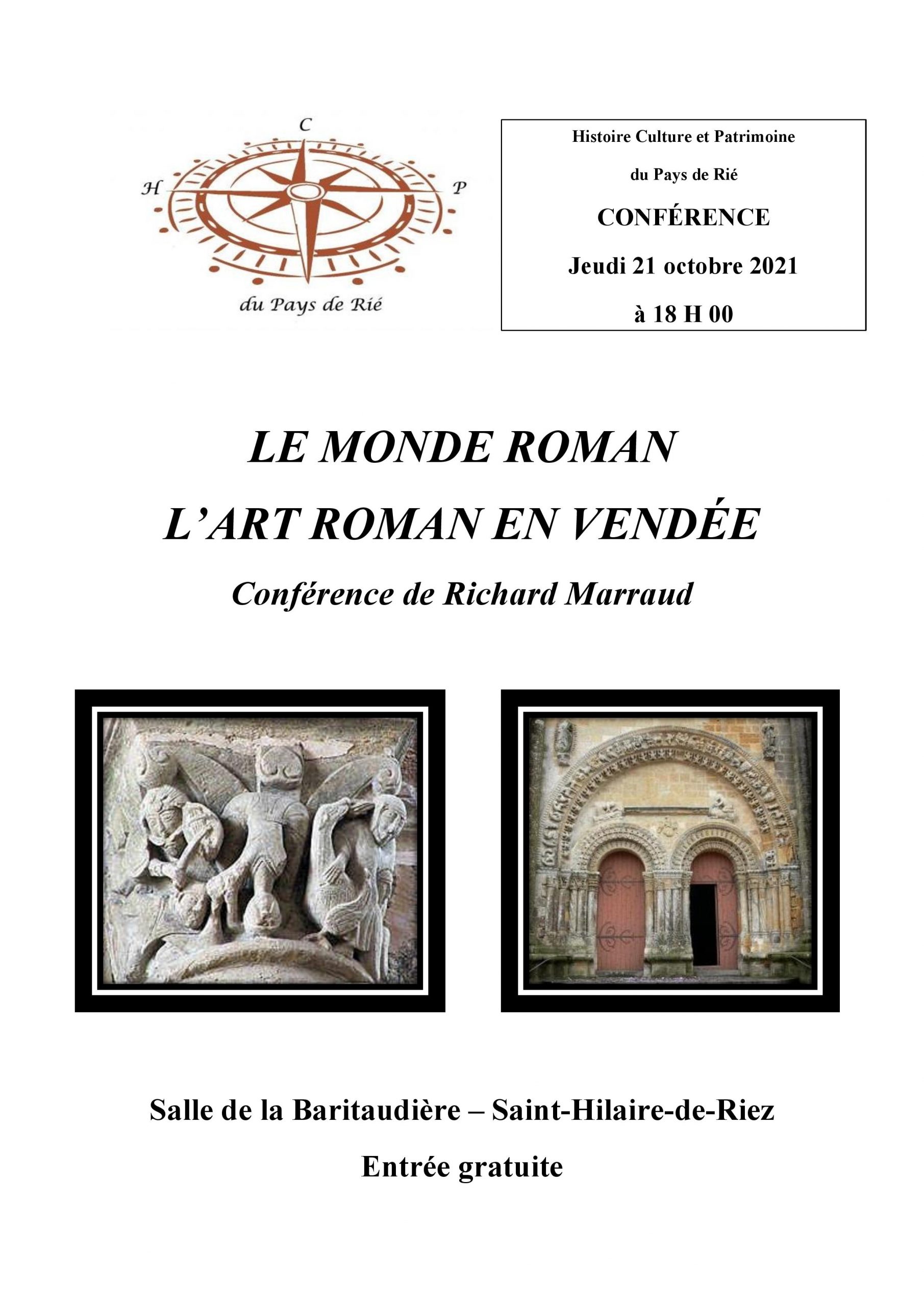 C
H P
du Pays de Rié

Histoire Culture et Patrimoine

du Pays de Rié

CONFÉRENCE

Jeudi 21 octobre 2021

à 18 H 00

LE MONDE ROMAN

L'ART ROMAN EN VENDÉE

Conférence de Richard Marraud

Salle de la Baritaudière – Saint-Hilaire-de-Riez

Entrée gratuite